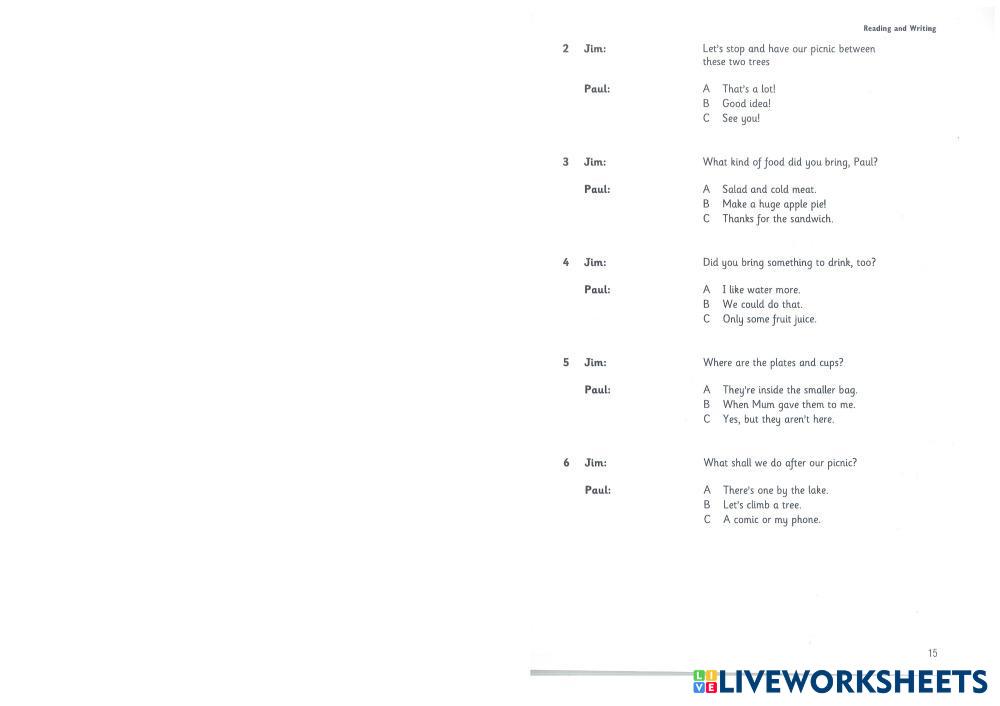 Reading and Writing

2 Jim: Let's stop and have our picnic between these two trees

Paul: A That's a lot!
B Good idea!
C See you!

3 Jim: What kind of food did you bring, Paul?

Paul: A Salad and cold meat.
B Make a huge apple pie!
C Thanks for the sandwich.

4 Jim: Did you bring something to drink, too?

Paul: A I like water more.
B We could do that.
C Only some fruit juice.

5 Jim: Where are the plates and cups?

Paul: A They're inside the smaller bag.
B When Mum gave them to me.
C Yes, but they aren't here.

6 Jim: What shall we do after our picnic?

Paul: A There's one by the lake.
B Let's climb a tree.
C A comic or my phone.

15

LIVEWORKSHEETS